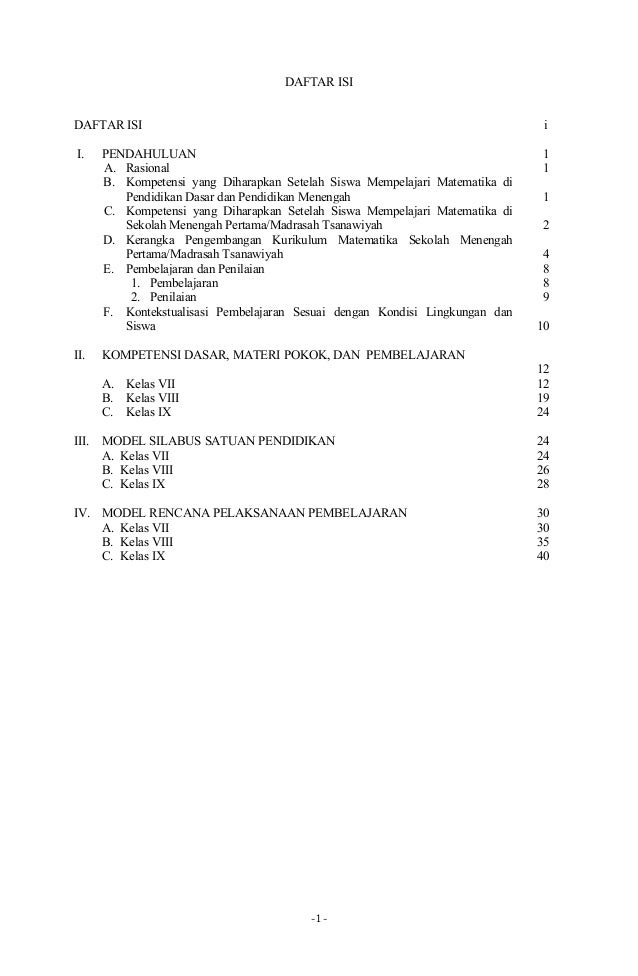 DAFTAR ISI

DAFTAR ISI i

I. PENDAHULUAN 1
A. Rasional 1
B. Kompetensi yang Diharapkan Setelah Siswa Mempelajari Matematika di Pendidikan Dasar dan Pendidikan Menengah 1
C. Kompetensi yang Diharapkan Setelah Siswa Mempelajari Matematika di Sekolah Menengah Pertama/Madrasah Tsanawiyah 2
D. Kerangka Pengembangan Kurikulum Matematika Sekolah Menengah Pertama/Madrasah Tsanawiyah 4
E. Pembelajaran dan Penilaian 8
1. Pembelajaran 8
2. Penilaian 9
F. Kontekstualisasi Pembelajaran Sesuai dengan Kondisi Lingkungan dan Siswa 10

II. KOMPETENSI DASAR, MATERI POKOK, DAN PEMBELAJARAN 12
A. Kelas VII 12
B. Kelas VIII 19
C. Kelas IX 24

III. MODEL SILABUS SATUAN PENDIDIKAN 24
A. Kelas VII 24
B. Kelas VIII 26
C. Kelas IX 28

IV. MODEL RENCANA PELAKSANAAN PEMBELAJARAN 30
A. Kelas VII 30
B. Kelas VIII 35
C. Kelas IX 40

-1-